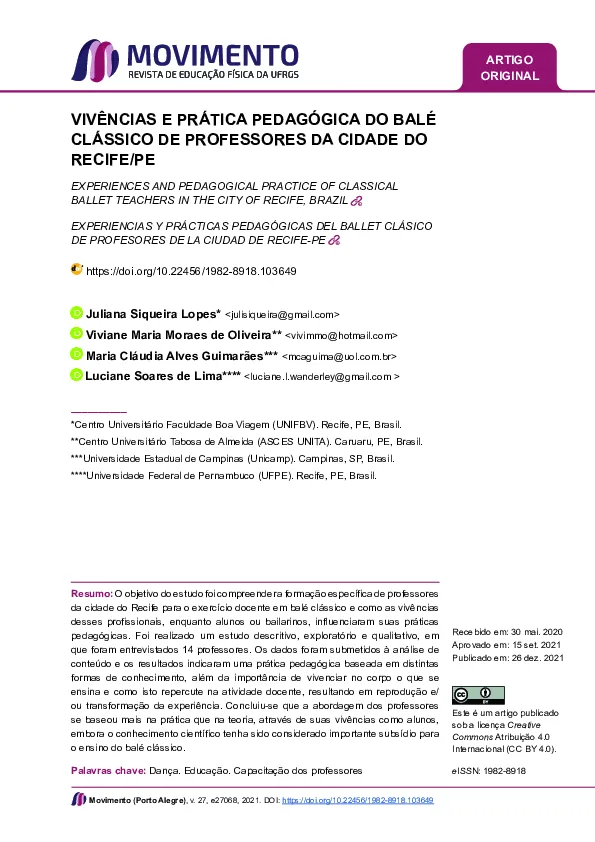 MOVIMENTO
REVISTA DE EDUCAÇÃO FÍSICA DA UFRGS

ARTIGO ORIGINAL

VIVÊNCIAS E PRÁTICA PEDAGÓGICA DO BALÉ CLÁSSICO DE PROFESSORES DA CIDADE DO RECIFE/PE

EXPERIENCES AND PEDAGOGICAL PRACTICE OF CLASSICAL BALLET TEACHERS IN THE CITY OF RECIFE, BRAZIL

EXPERIENCIAS Y PRÁCTICAS PEDAGÓGICAS DEL BALLET CLÁSICO DE PROFESORES DE LA CIUDAD DE RECIFE-PE

https://doi.org/10.22456/1982-8918.103649

Juliana Siqueira Lopes* <julisiqueira@gmail.com>
Viviane Maria Moraes de Oliveira** <vivimmo@hotmail.com>
Maria Cláudia Alves Guimarães*** <mcaguima@uol.com.br>
Luciane Soares de Lima**** <luciane.l.wanderley@gmail.com >

*Centro Universitário Faculdade Boa Viagem (UNIFBV). Recife, PE, Brasil.
**Centro Universitário Tabosa de Almeida (ASCES UNITA). Caruaru, PE, Brasil.
***Universidade Estadual de Campinas (Unicamp). Campinas, SP, Brasil.
****Universidade Federal de Pernambuco (UFPE). Recife, PE, Brasil.

Resumo: O objetivo do estudo foi compreender a formação específica de professores da cidade do Recife para o exercício docente em balé clássico e como as vivências desses profissionais, enquanto alunos ou bailarinos, influenciaram suas práticas pedagógicas. Foi realizado um estudo descritivo, exploratório e qualitativo, em que foram entrevistados 14 professores. Os dados foram submetidos à análise de conteúdo e os resultados indicaram uma prática pedagógica baseada em distintas formas de conhecimento, além da importância de vivenciar no corpo o que se ensina e como isto repercute na atividade docente, resultando em reprodução e/ou transformação da experiência. Concluiu-se que a abordagem dos professores se baseou mais na prática que na teoria, através de suas vivências como alunos, embora o conhecimento científico tenha sido considerado importante subsídio para o ensino do balé clássico.

Palavras chave: Dança. Educação. Capacitação dos professores

Recebido em: 30 mai. 2020
Aprovado em: 15 set. 2021
Publicado em: 26 dez. 2021

Este é um artigo publicado sob a licença Creative Commons Atribuição 4.0 Internacional (CC BY 4.0).

eISSN: 1982-8918

Movimento (Porto Alegre), v. 27, e27068, 2021. DOI: https://doi.org/10.22456/1982-8918.103649